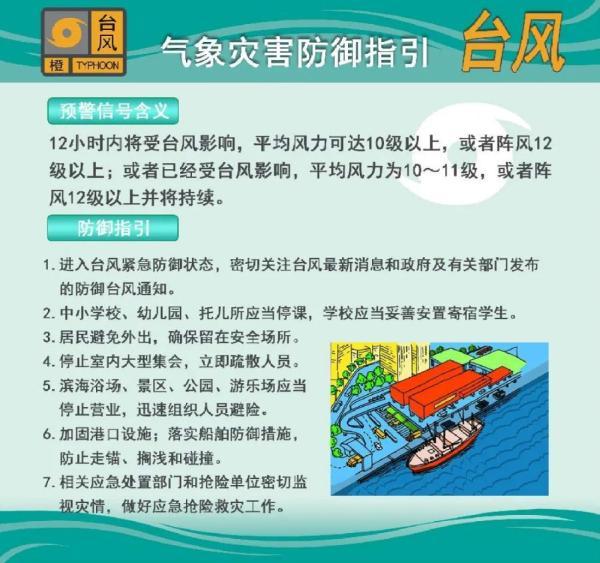 台风
橙 TYPHOON

气象灾害防御指引 台风

预警信号含义

12小时内将受台风影响，平均风力可达10级以上，或者阵风12级以上；或者已经受台风影响，平均风力为10～11级，或者阵风12级以上并将持续。

防御指引

1. 进入台风紧急防御状态，密切关注台风最新消息和政府及有关部门发布的防御台风通知。
2. 中小学校、幼儿园、托儿所应当停课，学校应当妥善安置寄宿学生。
3. 居民避免外出，确保留在安全场所。
4. 停止室内大型集会，立即疏散人员。
5. 滨海浴场、景区、公园、游乐场应当停止营业，迅速组织人员避险。
6. 加固港口设施；落实船舶防御措施，防止走锚、搁浅和碰撞。
7. 相关应急处置部门和抢险单位密切监视灾情，做好应急抢险救灾工作。